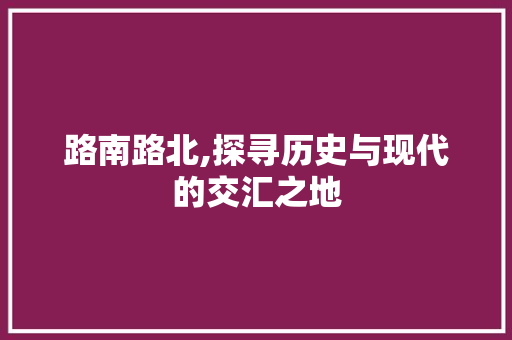 路南路北,探寻历史与现代的交汇之地